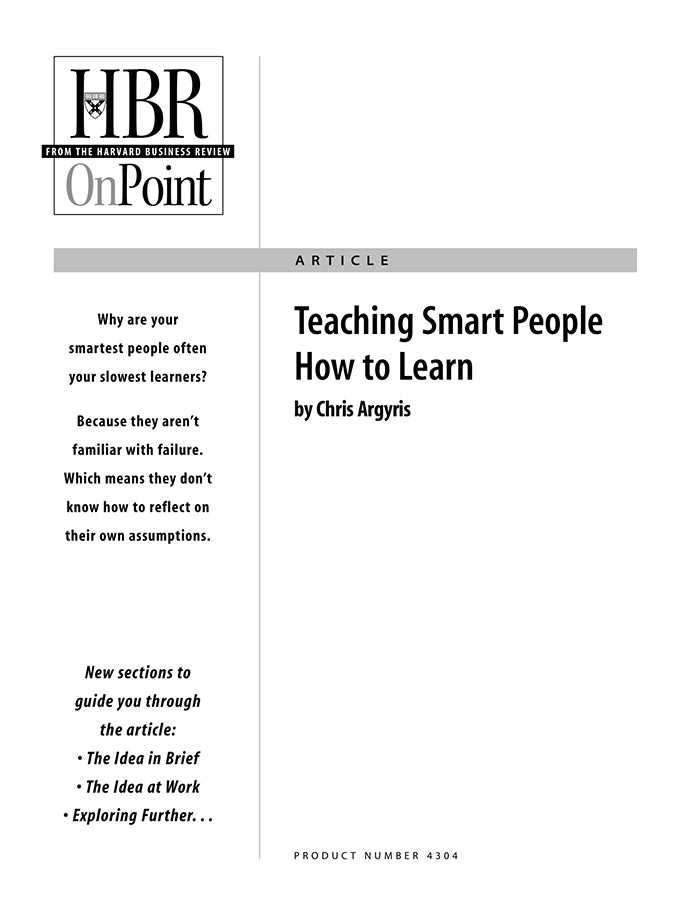 HBR
FROM THE HARVARD BUSINESS REVIEW
OnPoint

ARTICLE

Why are your smartest people often your slowest learners?

Because they aren't familiar with failure. Which means they don't know how to reflect on their own assumptions.

New sections to guide you through the article:
• The Idea in Brief
• The Idea at Work
• Exploring Further. . .

Teaching Smart People How to Learn

by Chris Argyris

PRODUCT NUMBER 4304